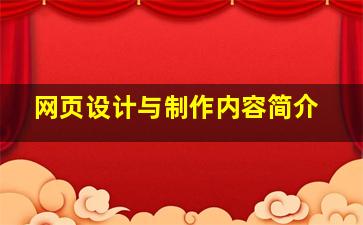 网页设计与制作内容简介